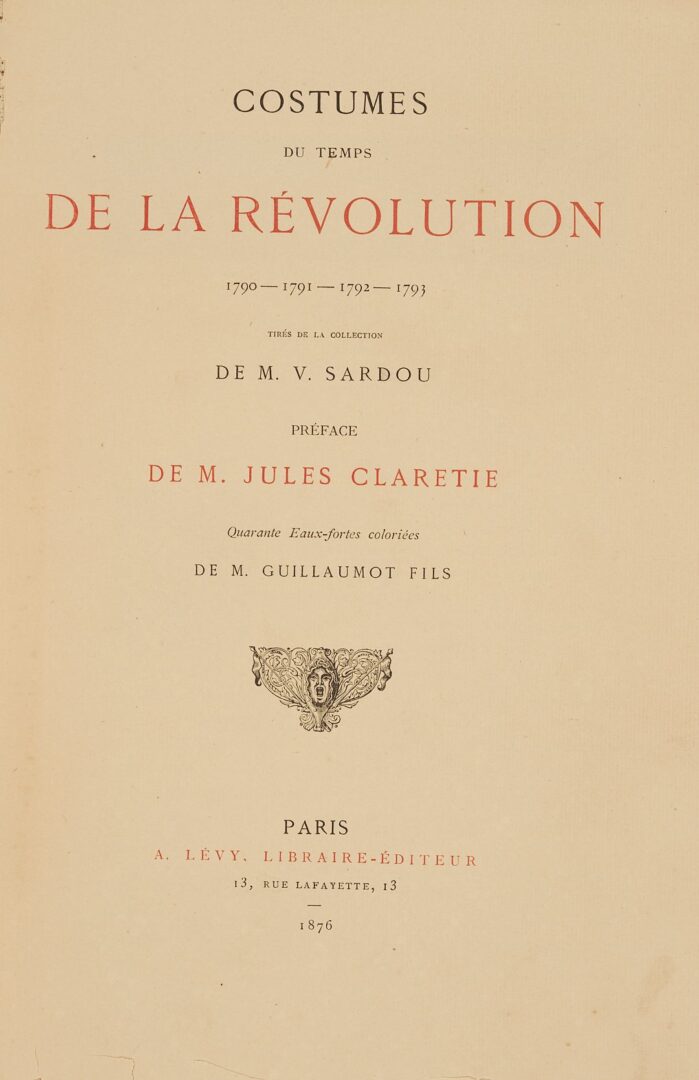 COSTUMES

DU TEMPS

DE LA RÉVOLUTION

1790 — 1791 — 1792 — 1793

TIRÉS DE LA COLLECTION

DE M. V. SARDOU

PRÉFACE

DE M. JULES CLARETIE

Quarante Eaux-fortes coloriées

DE M. GUILLAUMOT FILS

PARIS
A. LÉVY, LIBRAIRE-ÉDITEUR
13, RUE LAFAYETTE, 13
—
1876